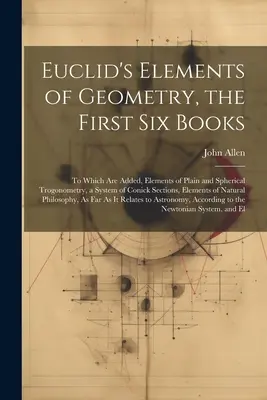 Euclid's Elements of Geometry, the First Six Books

John Allen

To Which Are Added, Elements of Plain and Spherical Trogonometry, a System of Conick Sections, Elements of Natural Philosophy, As Far As It Relates to Astronomy, According to the Newtonian System, and El